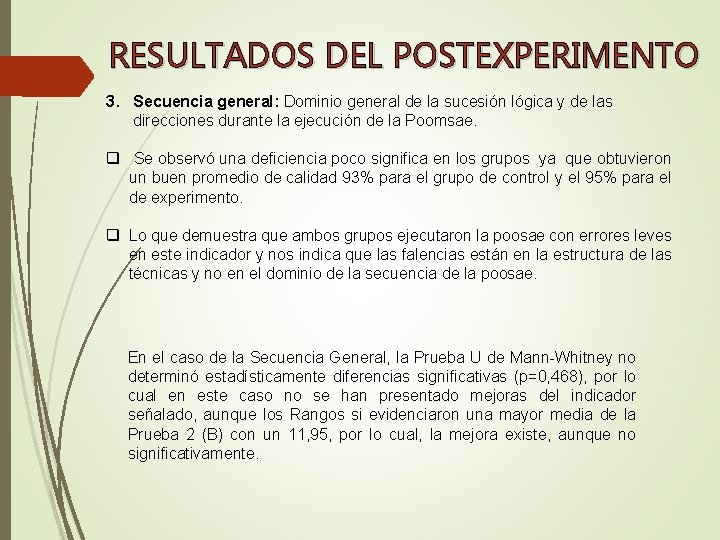 RESULTADOS DEL POSTEXPERIMENTO

3. Secuencia general: Dominio general de la sucesión lógica y de las direcciones durante la ejecución de la Poomsae.

❑ Se observó una deficiencia poco significa en los grupos ya que obtuvieron un buen promedio de calidad 93% para el grupo de control y el 95% para el de experimento.

❑ Lo que demuestra que ambos grupos ejecutaron la poosae con errores leves en este indicador y nos indica que las falencias están en la estructura de las técnicas y no en el dominio de la secuencia de la poosae.

En el caso de la Secuencia General, la Prueba U de Mann-Whitney no determinó estadísticamente diferencias significativas (p=0,468), por lo cual en este caso no se han presentado mejoras del indicador señalado, aunque los Rangos si evidenciaron una mayor media de la Prueba 2 (B) con un 11,95, por lo cual, la mejora existe, aunque no significativamente.